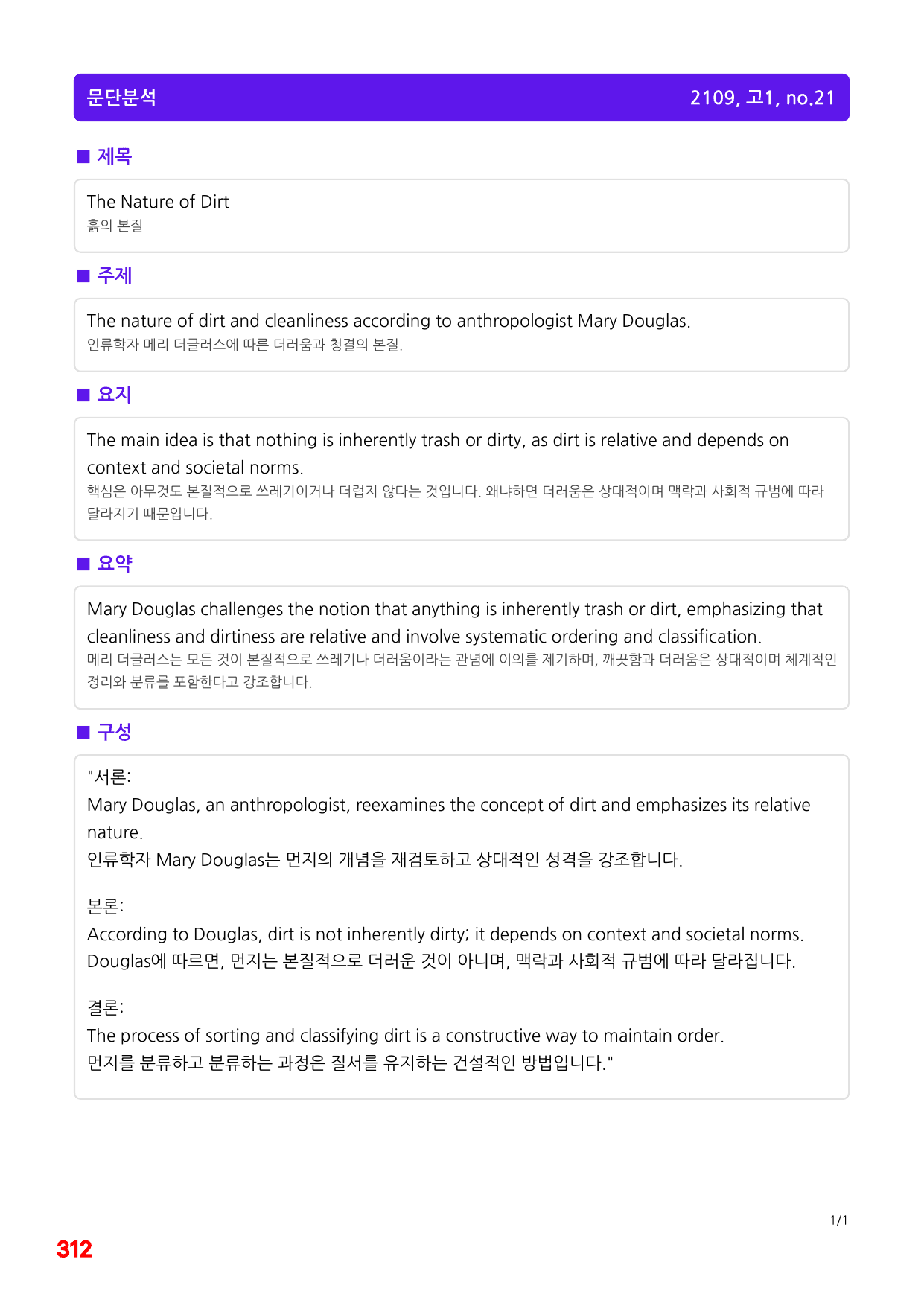 문단분석

2109, 고1, no.21

■ 제목

The Nature of Dirt
흙의 본질

■ 주제

The nature of dirt and cleanliness according to anthropologist Mary Douglas.
인류학자 메리 더글러스에 따른 더러움과 청결의 본질.

■ 요지

The main idea is that nothing is inherently trash or dirty, as dirt is relative and depends on context and societal norms.
핵심은 아무것도 본질적으로 쓰레기이거나 더럽지 않다는 것입니다. 왜냐하면 더러움은 상대적이며 맥락과 사회적 규범에 따라 달라지기 때문입니다.

■ 요약

Mary Douglas challenges the notion that anything is inherently trash or dirt, emphasizing that cleanliness and dirtiness are relative and involve systematic ordering and classification.
메리 더글러스는 모든 것이 본질적으로 쓰레기나 더러움이라는 관념에 이의를 제기하며, 깨끗함과 더러움은 상대적이며 체계적인 정리와 분류를 포함한다고 강조합니다.

■ 구성

"서론:
Mary Douglas, an anthropologist, reexamines the concept of dirt and emphasizes its relative nature.
인류학자 Mary Douglas는 먼지의 개념을 재검토하고 상대적인 성격을 강조합니다.

본론:
According to Douglas, dirt is not inherently dirty; it depends on context and societal norms.
Douglas에 따르면, 먼지는 본질적으로 더러운 것이 아니며, 맥락과 사회적 규범에 따라 달라집니다.

결론:
The process of sorting and classifying dirt is a constructive way to maintain order.
먼지를 분류하고 분류하는 과정은 질서를 유지하는 건설적인 방법입니다."

1/1

312